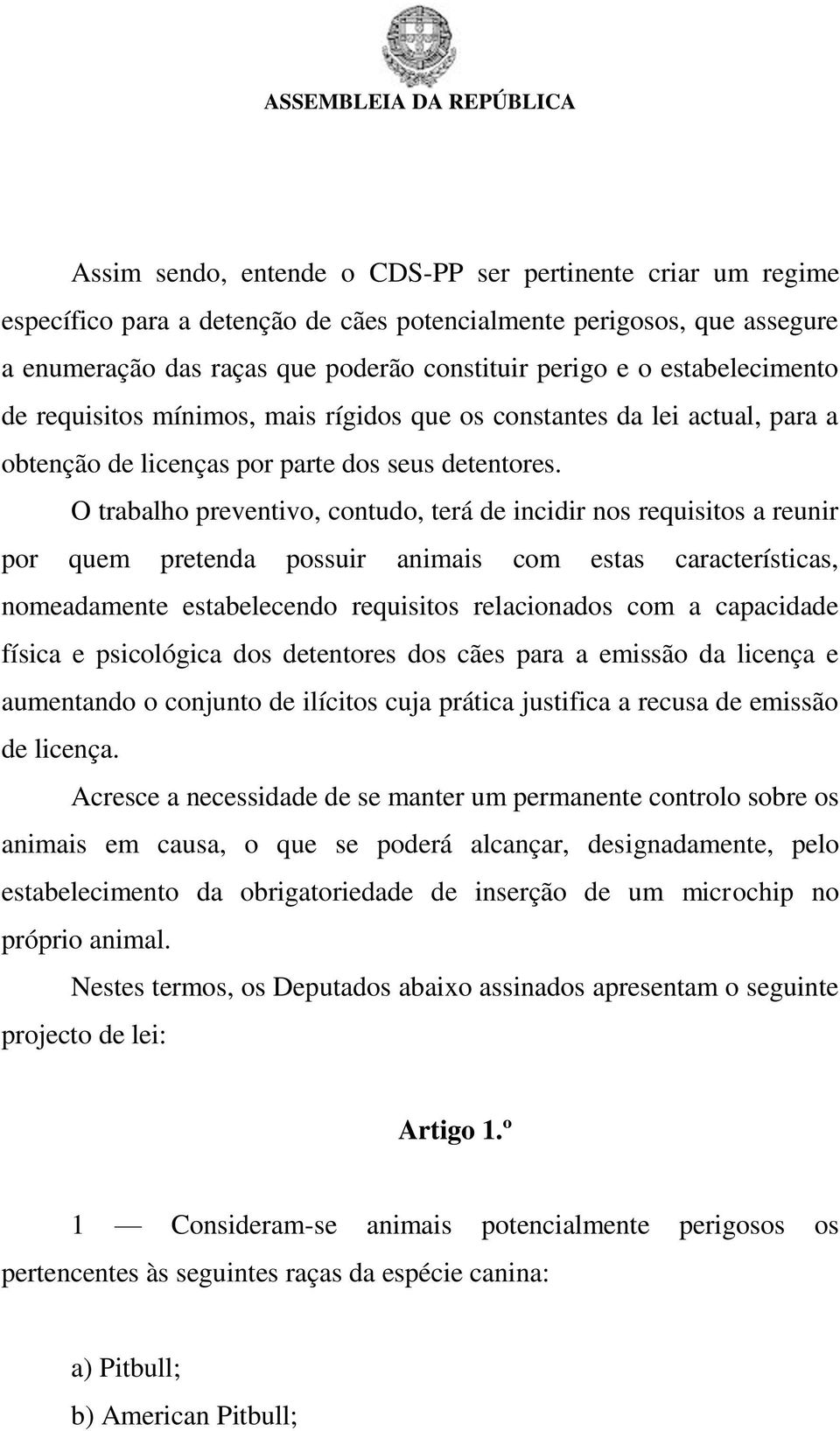 ASSEMBLEIA DA REPÚBLICA

Assim sendo, entende o CDS-PP ser pertinente criar um regime específico para a detenção de cães potencialmente perigosos, que assegure a enumeração das raças que poderão constituir perigo e o estabelecimento de requisitos mínimos, mais rígidos que os constantes da lei actual, para a obtenção de licenças por parte dos seus detentores.

O trabalho preventivo, contudo, terá de incidir nos requisitos a reunir por quem pretenda possuir animais com estas características, nomeadamente estabelecendo requisitos relacionados com a capacidade física e psicológica dos detentores dos cães para a emissão da licença e aumentando o conjunto de ilícitos cuja prática justifica a recusa de emissão de licença.

Acresce a necessidade de se manter um permanente controlo sobre os animais em causa, o que se poderá alcançar, designadamente, pelo estabelecimento da obrigatoriedade de inserção de um microchip no próprio animal.

Nestes termos, os Deputados abaixo assinados apresentam o seguinte projecto de lei:

Artigo 1.º

1 — Consideram-se animais potencialmente perigosos os pertencentes às seguintes raças da espécie canina:

a) Pitbull;
b) American Pitbull;